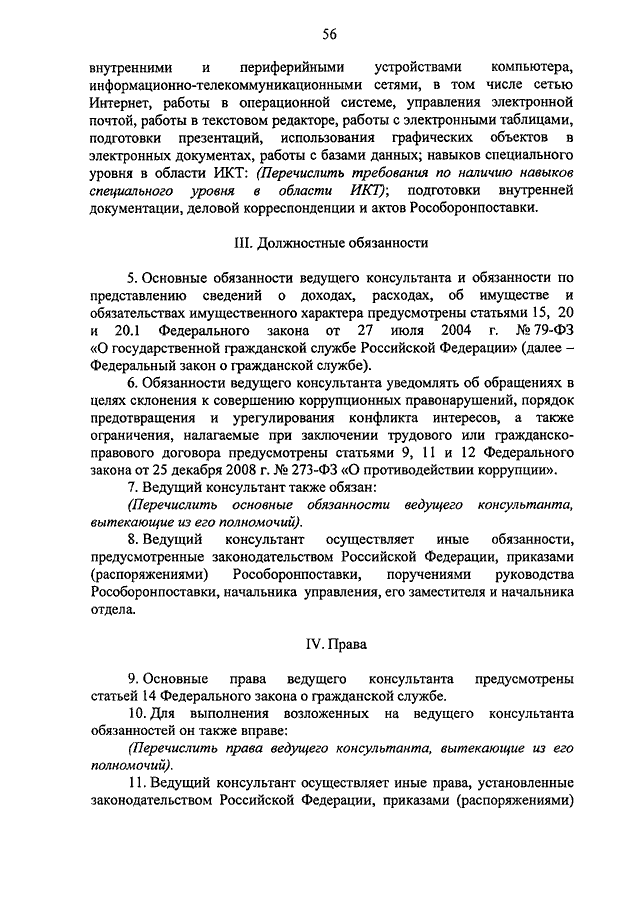 56

внутренними и периферийными устройствами компьютера, информационно-телекоммуникационными сетями, в том числе сетью Интернет, работы в операционной системе, управления электронной почтой, работы в текстовом редакторе, работы с электронными таблицами, подготовки презентаций, использования графических объектов в электронных документах, работы с базами данных; навыков специального уровня в области ИКТ: (Перечислить требования по наличию навыков специального уровня в области ИКТ); подготовки внутренней документации, деловой корреспонденции и актов Рособоронпоставки.

III. Должностные обязанности

5. Основные обязанности ведущего консультанта и обязанности по представлению сведений о доходах, расходах, об имуществе и обязательствах имущественного характера предусмотрены статьями 15, 20 и 20.1 Федерального закона от 27 июля 2004 г. № 79-ФЗ «О государственной гражданской службе Российской Федерации» (далее – Федеральный закон о гражданской службе).

6. Обязанности ведущего консультанта уведомлять об обращениях в целях склонения к совершению коррупционных правонарушений, порядок предотвращения и урегулирования конфликта интересов, а также ограничения, налагаемые при заключении трудового или гражданско-правового договора предусмотрены статьями 9, 11 и 12 Федерального закона от 25 декабря 2008 г. № 273-ФЗ «О противодействии коррупции».

7. Ведущий консультант также обязан:

(Перечислить основные обязанности ведущего консультанта, вытекающие из его полномочий).

8. Ведущий консультант осуществляет иные обязанности, предусмотренные законодательством Российской Федерации, приказами (распоряжениями) Рособоронпоставки, поручениями руководства Рособоронпоставки, начальника управления, его заместителя и начальника отдела.

IV. Права

9. Основные права ведущего консультанта предусмотрены статьей 14 Федерального закона о гражданской службе.

10. Для выполнения возложенных на ведущего консультанта обязанностей он также вправе:

(Перечислить права ведущего консультанта, вытекающие из его полномочий).

11. Ведущий консультант осуществляет иные права, установленные законодательством Российской Федерации, приказами (распоряжениями)